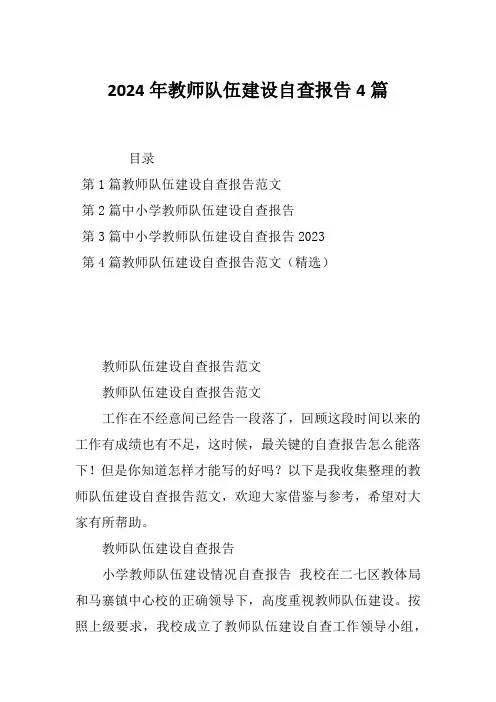 2024 年教师队伍建设自查报告 4 篇

目录

第 1 篇教师队伍建设自查报告范文

第 2 篇中小学教师队伍建设自查报告

第 3 篇中小学教师队伍建设自查报告 2023

第 4 篇教师队伍建设自查报告范文（精选）

教师队伍建设自查报告范文

教师队伍建设自查报告范文

工作在不经意间已经告一段落了，回顾这段时间以来的工作有成绩也有不足，这时候，最关键的自查报告怎么能落下！但是你知道怎样才能写的好吗？以下是我收集整理的教师队伍建设自查报告范文，欢迎大家借鉴与参考，希望对大家有所帮助。

教师队伍建设自查报告

小学教师队伍建设情况自查报告 我校在二七区教体局和马寨镇中心校的正确领导下，高度重视教师队伍建设。按照上级要求，我校成立了教师队伍建设自查工作领导小组，